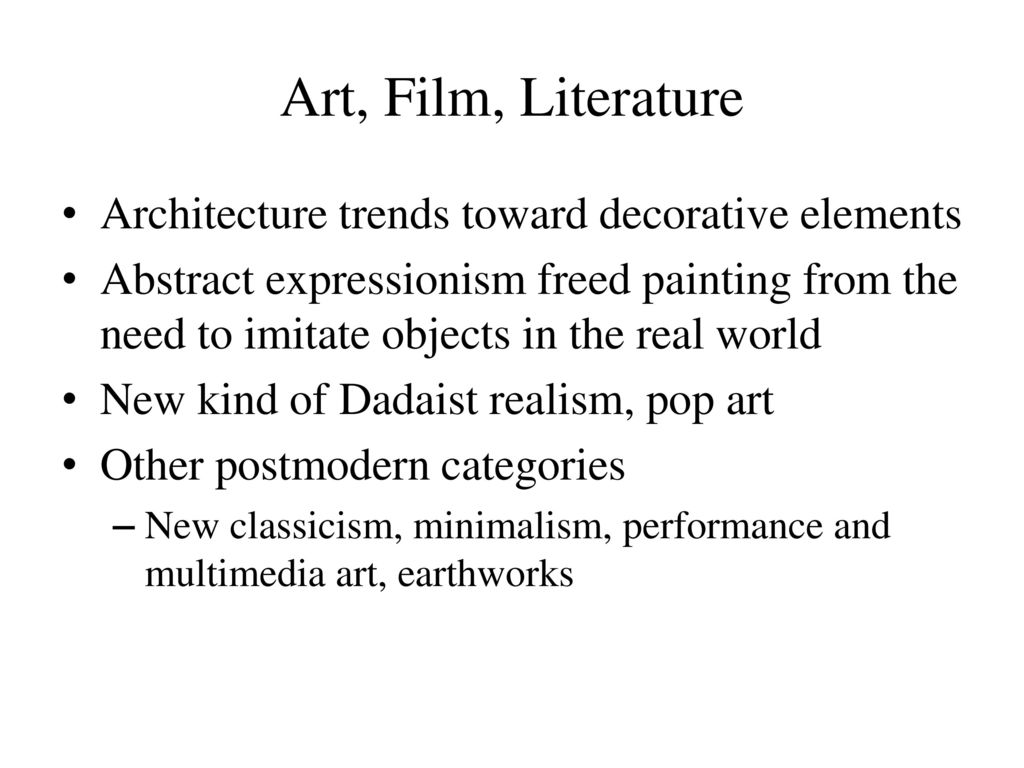 Art, Film, Literature

• Architecture trends toward decorative elements
• Abstract expressionism freed painting from the need to imitate objects in the real world
• New kind of Dadaist realism, pop art
• Other postmodern categories
– New classicism, minimalism, performance and multimedia art, earthworks